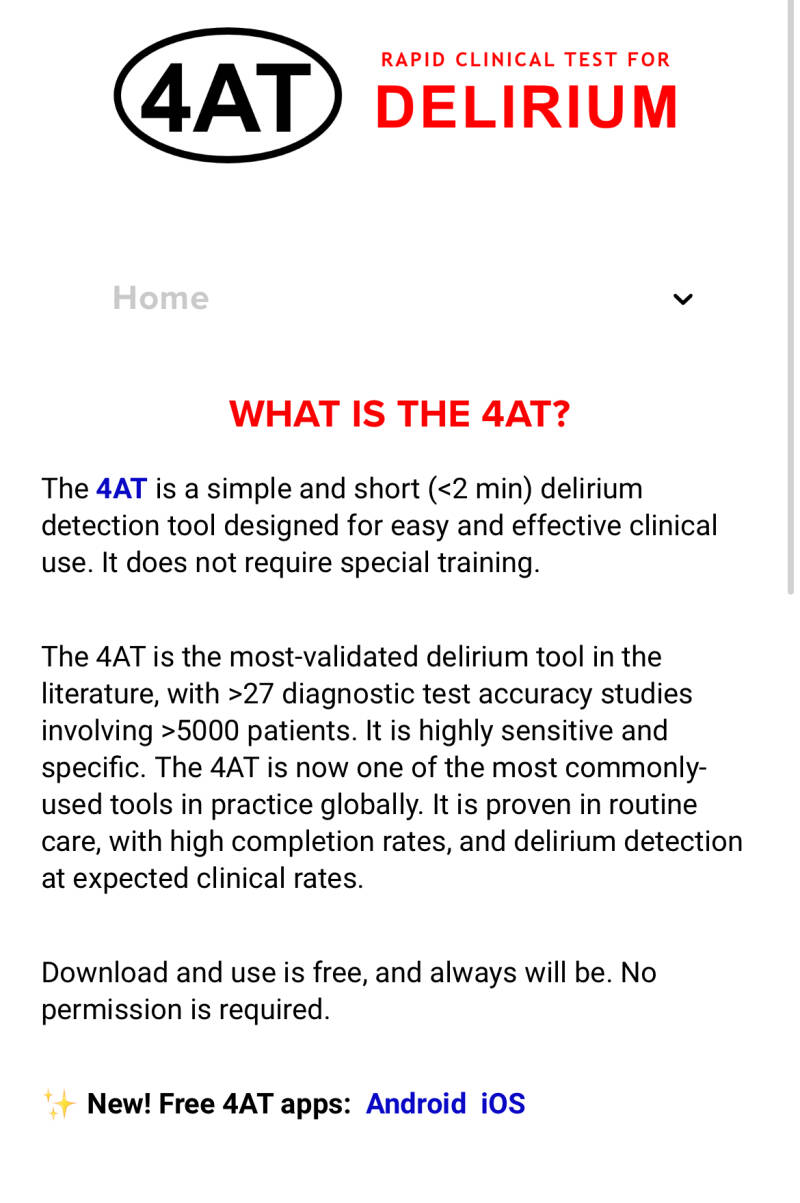 4AT

RAPID CLINICAL TEST FOR
DELIRIUM

Home

WHAT IS THE 4AT?

The 4AT is a simple and short (<2 min) delirium detection tool designed for easy and effective clinical use. It does not require special training.

The 4AT is the most-validated delirium tool in the literature, with >27 diagnostic test accuracy studies involving >5000 patients. It is highly sensitive and specific. The 4AT is now one of the most commonly-used tools in practice globally. It is proven in routine care, with high completion rates, and delirium detection at expected clinical rates.

Download and use is free, and always will be. No permission is required.

✨ New! Free 4AT apps: Android iOS